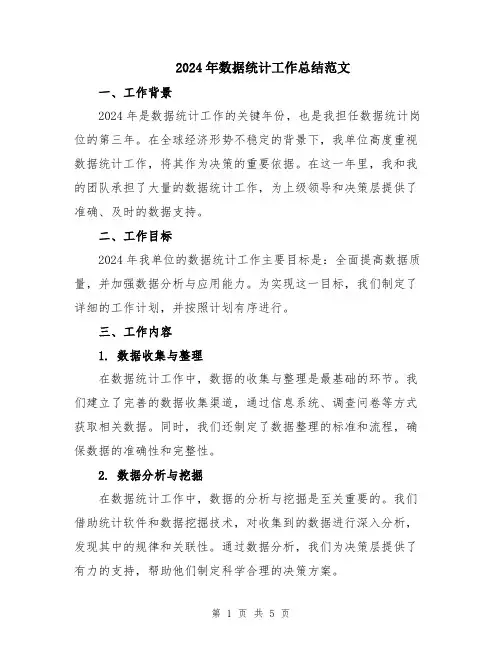 2024年数据统计工作总结范文

一、工作背景

2024年是数据统计工作的关键年份，也是我担任数据统计岗位的第三年。在全球经济形势不稳定的背景下，我单位高度重视数据统计工作，将其作为决策的重要依据。在这一年里，我和我的团队承担了大量的数据统计工作，为上级领导和决策层提供了准确、及时的数据支持。

二、工作目标

2024年我单位的数据统计工作主要目标是：全面提高数据质量，并加强数据分析与应用能力。为实现这一目标，我们制定了详细的工作计划，并按照计划有序进行。

三、工作内容

1. 数据收集与整理

在数据统计工作中，数据的收集与整理是最基础的环节。我们建立了完善的数据收集渠道，通过信息系统、调查问卷等方式获取相关数据。同时，我们还制定了数据整理的标准和流程，确保数据的准确性和完整性。

2. 数据分析与挖掘

在数据统计工作中，数据的分析与挖掘是至关重要的。我们借助统计软件和数据挖掘技术，对收集到的数据进行深入分析，发现其中的规律和关联性。通过数据分析，我们为决策层提供了有力的支持，帮助他们制定科学合理的决策方案。

第 1 页 共 5 页